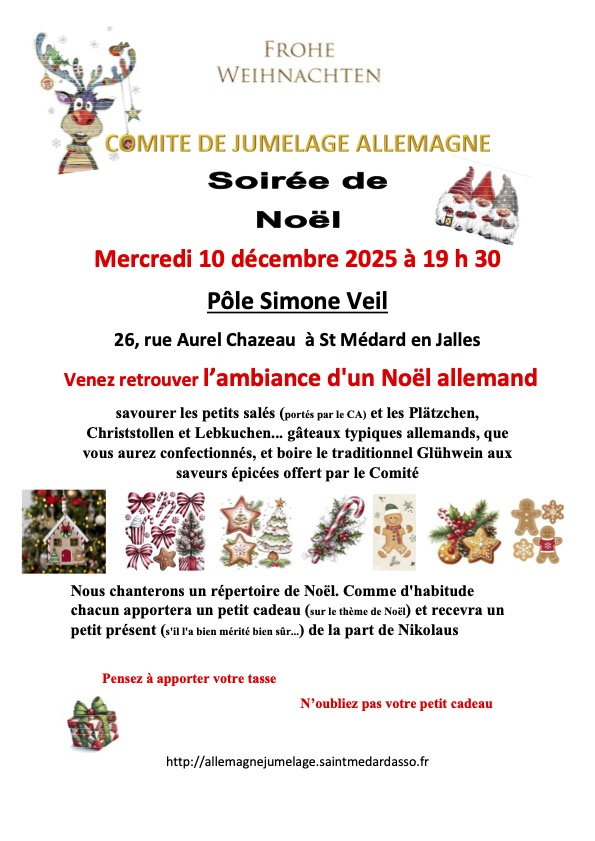 FROHE
WEIHNACHTEN

COMITE DE JUMELAGE ALLEMAGNE

Soirée de
Noël

Mercredi 10 décembre 2025 à 19 h 30

Pôle Simone Veil

26, rue Aurel Chazeau à St Médard en Jalles

Venez retrouver l'ambiance d'un Noël allemand

savourer les petits salés (portés par le CA) et les Plätzchen, Christstollen et Lebkuchen... gâteaux typiques allemands, que vous aurez confectionnés, et boire le traditionnel Glühwein aux saveurs épicées offert par le Comité

Nous chanterons un répertoire de Noël. Comme d'habitude chacun apportera un petit cadeau (sur le thème de Noël) et recevra un petit présent (s'il l'a bien mérité bien sûr...) de la part de Nikolaus

Pensez à apporter votre tasse

N'oubliez pas votre petit cadeau

http://allemagnejumelage.saintmedardasso.fr